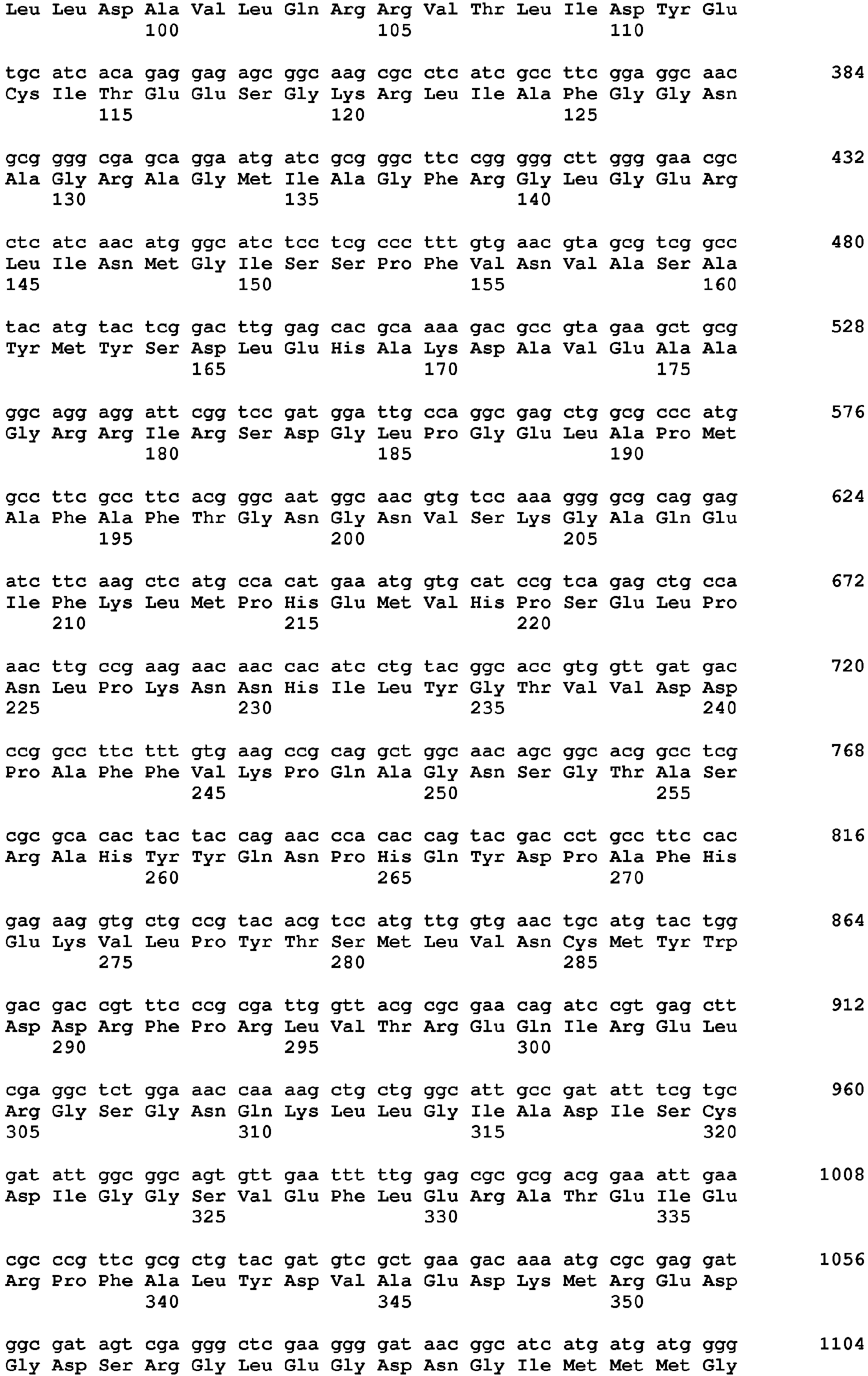 Leu Leu Asp Ala Val Leu Gln Arg Arg Val Thr Leu Ile Asp Tyr Glu
100 105 110

tgc atc aca gag gag agc ggc aag cgc ctc atc gcc ttc gga ggc aac 384
Cys Ile Thr Glu Glu Ser Gly Lys Arg Leu Ile Ala Phe Gly Gly Asn
115 120 125

gcg ggg cga gca gga atg atc gcg ggc ttc cgg ggg ctt ggg gaa cgc 432
Ala Gly Arg Ala Gly Met Ile Ala Gly Phe Arg Gly Leu Gly Glu Arg
130 135 140

ctc atc aac atg ggc atc tcc tcg ccc ttt gtg aac gta gcg tcg gcc 480
Leu Ile Asn Met Gly Ile Ser Ser Pro Phe Val Asn Val Ala Ser Ala
145 150 155 160

tac atg tac tcg gac ttg gag cac gca aaa gac gcc gta gaa gct gcg 528
Tyr Met Tyr Ser Asp Leu Glu His Ala Lys Asp Ala Val Glu Ala Ala
165 170 175

ggc agg agg att cgg tcc gat gga ttg cca ggc gag ctg gcg ccc atg 576
Gly Arg Arg Ile Arg Ser Asp Gly Leu Pro Gly Glu Leu Ala Pro Met
180 185 190

gcc ttc gcc ttc acg ggc aat ggc aac gtg tcc aaa ggg gcg cag gag 624
Ala Phe Ala Phe Thr Gly Asn Gly Asn Val Ser Lys Gly Ala Gln Glu
195 200 205

atc ttc aag ctc atg cca cat gaa atg gtg cat ccg tca gag ctg cca 672
Ile Phe Lys Leu Met Pro His Glu Met Val His Pro Ser Glu Leu Pro
210 215 220

aac ttg ccg aag aac aac cac atc ctg tac ggc acc gtg gtt gat gac 720
Asn Leu Pro Lys Asn Asn His Ile Leu Tyr Gly Thr Val Val Asp Asp
225 230 235 240

ccg gcc ttc ttt gtg aag ccg cag gct ggc aac agc ggc acg gcc tcg 768
Pro Ala Phe Phe Val Lys Pro Gln Ala Gly Asn Ser Gly Thr Ala Ser
245 250 255

cgc gca cac tac tac cag aac cca cac cag tac gac cct gcc ttc cac 816
Arg Ala His Tyr Tyr Gln Asn Pro His Gln Tyr Asp Pro Ala Phe His
260 265 270

gag aag gtg ctg ccg tac acg tcc atg ttg gtg aac tgc atg tac tgg 864
Glu Lys Val Leu Pro Tyr Thr Ser Met Leu Val Asn Cys Met Tyr Trp
275 280 285

gac gac cgt ttc ccg cga ttg gtt acg cgc gaa cag atc cgt gag ctt 912
Asp Asp Arg Phe Pro Arg Leu Val Thr Arg Glu Gln Ile Arg Glu Leu
290 295 300

cga ggc tct gga aac caa aag ctg ctg ggc att gcc gat att tcg tgc 960
Arg Gly Ser Gly Asn Gln Lys Leu Leu Gly Ile Ala Asp Ile Ser Cys
305 310 315 320

gat att ggc ggc agt gtt gaa ttt ttg gag cgc gcg acg gaa att gaa 1008
Asp Ile Gly Gly Ser Val Glu Phe Leu Glu Arg Ala Thr Glu Ile Glu
325 330 335

cgc ccg ttc gcg ctg tac gat gtc gct gaa gac aaa atg cgc gag gat 1056
Arg Pro Phe Ala Leu Tyr Asp Val Ala Glu Asp Lys Met Arg Glu Asp
340 345 350

ggc gat agt cga ggg ctc gaa ggg gat aac ggc atc atg atg atg ggg 1104
Gly Asp Ser Arg Gly Leu Glu Gly Asp Asn Gly Ile Met Met Met Gly